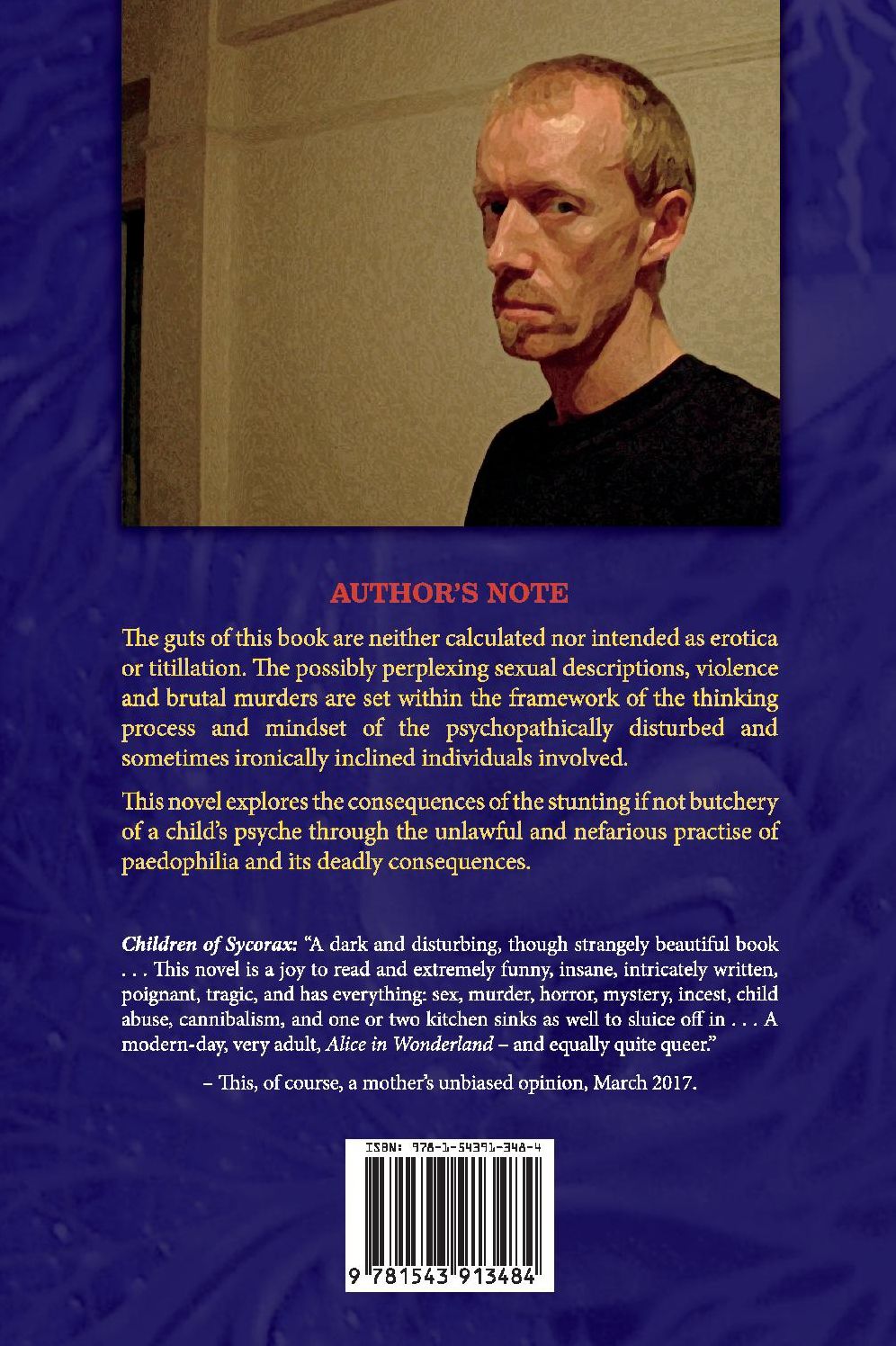 AUTHOR'S NOTE

The guts of this book are neither calculated nor intended as erotica or titillation. The possibly perplexing sexual descriptions, violence and brutal murders are set within the framework of the thinking process and mindset of the psychopathically disturbed and sometimes ironically inclined individuals involved.

This novel explores the consequences of the stunting if not butchery of a child's psyche through the unlawful and nefarious practise of paedophilia and its deadly consequences.

Children of Sycorax: "A dark and disturbing, though strangely beautiful book . . . This novel is a joy to read and extremely funny, insane, intricately written, poignant, tragic, and has everything: sex, murder, horror, mystery, incest, child abuse, cannibalism, and one or two kitchen sinks as well to sluice off in . . . A modern-day, very adult, Alice in Wonderland – and equally quite queer."

– This, of course, a mother's unbiased opinion, March 2017.

ISBN: 978-1-54391-348-4

9 781543 913484